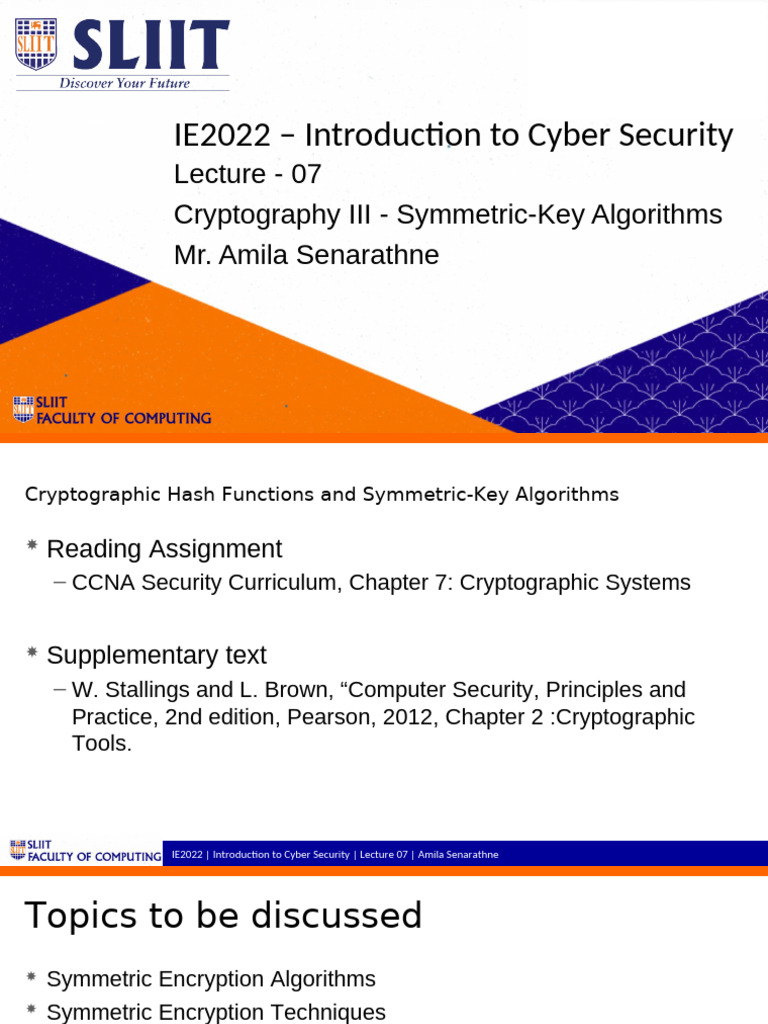 SLIIT
SLIIT
Discover Your Future

IE2022 – Introduction to Cyber Security
Lecture - 07
Cryptography III - Symmetric-Key Algorithms
Mr. Amila Senarathne

SLIIT
FACULTY OF COMPUTING

Cryptographic Hash Functions and Symmetric-Key Algorithms

* Reading Assignment
– CCNA Security Curriculum, Chapter 7: Cryptographic Systems

* Supplementary text
– W. Stallings and L. Brown, “Computer Security, Principles and Practice, 2nd edition, Pearson, 2012, Chapter 2 :Cryptographic Tools.

SLIIT
FACULTY OF COMPUTING
IE2022 | Introduction to Cyber Security | Lecture 07 | Amila Senarathne

Topics to be discussed

* Symmetric Encryption Algorithms
* Symmetric Encryption Techniques